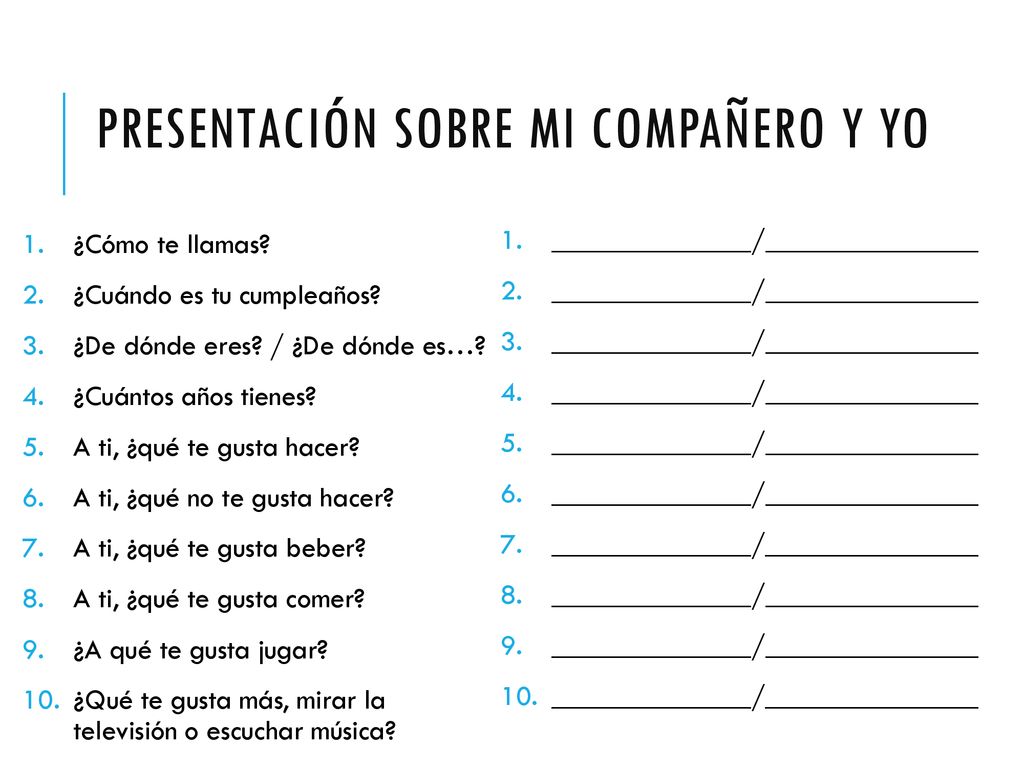 PRESENTACIÓN SOBRE MI COMPAÑERO Y YO

1. ¿Cómo te llamas?
2. ¿Cuándo es tu cumpleaños?
3. ¿De dónde eres? / ¿De dónde es…?
4. ¿Cuántos años tienes?
5. A ti, ¿qué te gusta hacer?
6. A ti, ¿qué no te gusta hacer?
7. A ti, ¿qué te gusta beber?
8. A ti, ¿qué te gusta comer?
9. ¿A qué te gusta jugar?
10. ¿Qué te gusta más, mirar la televisión o escuchar música?

1. ______________/______________
2. ______________/______________
3. ______________/______________
4. ______________/______________
5. ______________/______________
6. ______________/______________
7. ______________/______________
8. ______________/______________
9. ______________/______________
10. ______________/______________